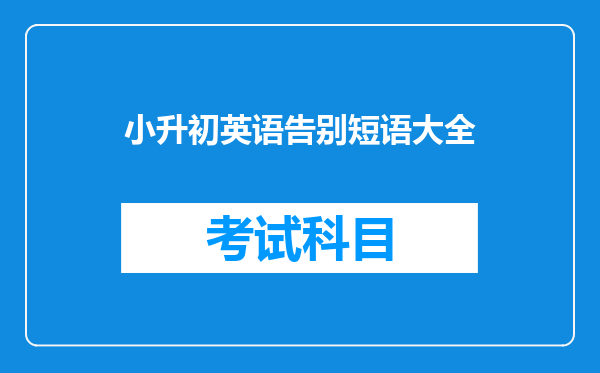 小升初英语告别短语大全

考试科目